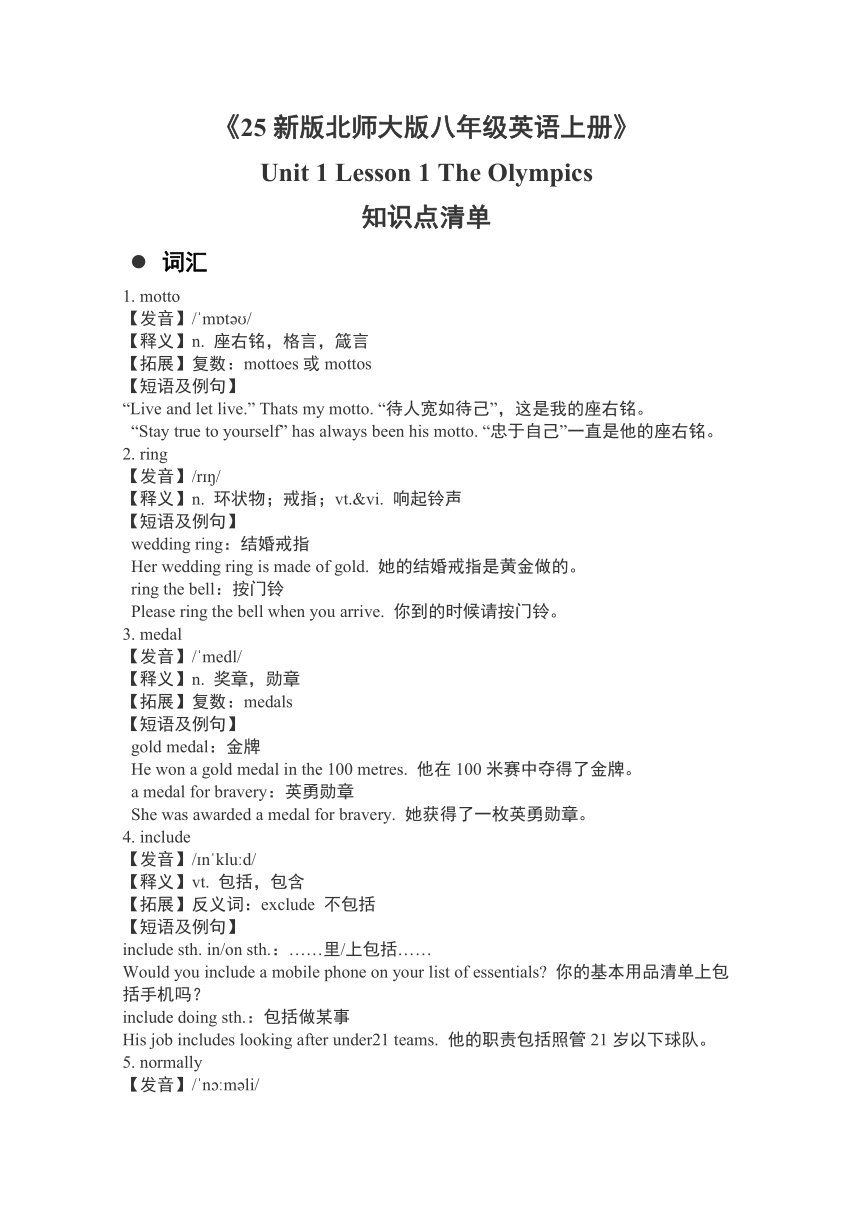 《25 新版北师大版八年级英语上册》
Unit 1 Lesson 1 The Olympics
知识点清单

● 词汇

1. motto
【发音】/ˈmɒtəʊ/
【释义】n. 座右铭，格言，箴言
【拓展】复数：mottoes 或 mottos
【短语及例句】
“Live and let live.” Thats my motto. “待人宽如待己”，这是我的座右铭。
“Stay true to yourself” has always been his motto. “忠于自己”一直是他的座右铭。
2. ring
【发音】/rɪŋ/
【释义】n. 环状物；戒指；vt.&vi. 响起铃声
【短语及例句】
wedding ring：结婚戒指
Her wedding ring is made of gold. 她的结婚戒指是黄金做的。
ring the bell：按门铃
Please ring the bell when you arrive. 你到的时候请按门铃。
3. medal
【发音】/ˈmedl/
【释义】n. 奖章，勋章
【拓展】复数：medals
【短语及例句】
gold medal：金牌
He won a gold medal in the 100 metres. 他在 100 米赛中夺得了金牌。
a medal for bravery：英勇勋章
She was awarded a medal for bravery. 她获得了一枚英勇勋章。
4. include
【发音】/ɪnˈkluːd/
【释义】vt. 包括，包含
【拓展】反义词：exclude 不包括
【短语及例句】
include sth. in/on sth.：……里/上包括……
Would you include a mobile phone on your list of essentials? 你的基本用品清单上包括手机吗？
include doing sth.：包括做某事
His job includes looking after under21 teams. 他的职责包括照管 21 岁以下球队。
5. normally
【发音】/ˈnɔːməli/